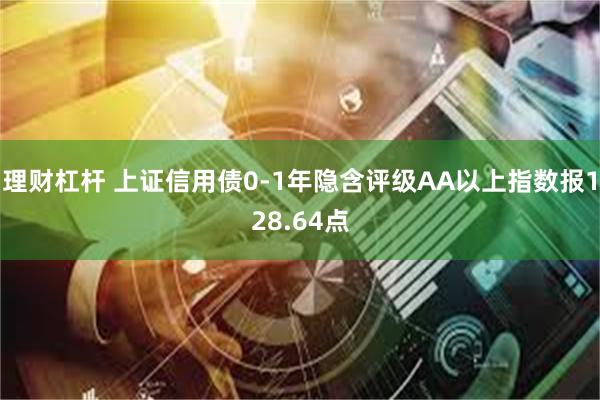 理财杠杆 上证信用债0-1年隐含评级AA以上指数报128.64点